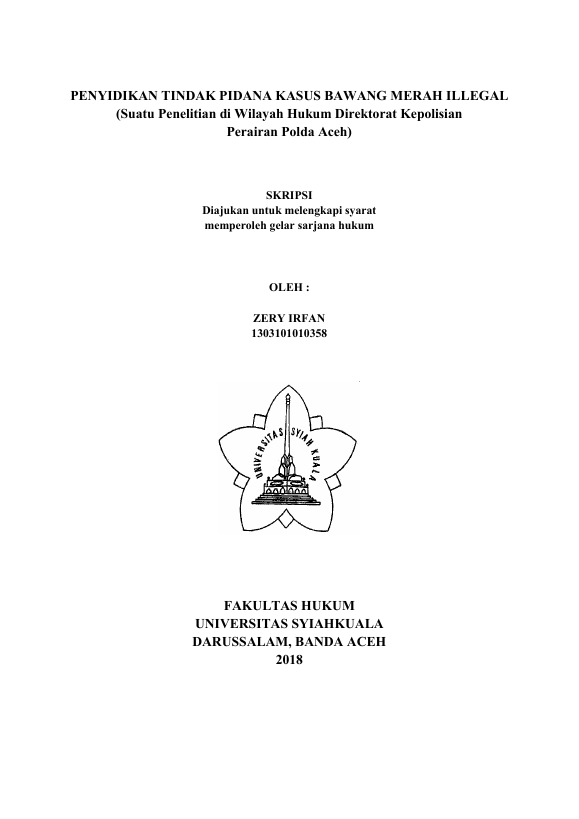 PENYIDIKAN TINDAK PIDANA KASUS BAWANG MERAH ILLEGAL
(Suatu Penelitian di Wilayah Hukum Direktorat Kepolisian Perairan Polda Aceh)

SKRIPSI
Diajukan untuk melengkapi syarat memperoleh gelar sarjana hukum

OLEH :

ZERY IRFAN
1303101010358

UNIVERSITAS SYIAH KUALA

FAKULTAS HUKUM
UNIVERSITAS SYIAHKUALA
DARUSSALAM, BANDA ACEH
2018